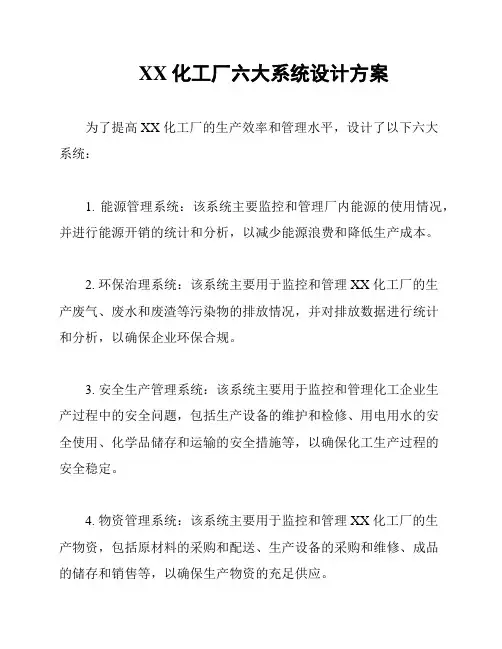 XX 化工厂六大系统设计方案

为了提高 XX 化工厂的生产效率和管理水平，设计了以下六大系统：

1. 能源管理系统：该系统主要监控和管理厂内能源的使用情况，并进行能源开销的统计和分析，以减少能源浪费和降低生产成本。

2. 环保治理系统：该系统主要用于监控和管理 XX 化工厂的生产废气、废水和废渣等污染物的排放情况，并对排放数据进行统计和分析，以确保企业环保合规。

3. 安全生产管理系统：该系统主要用于监控和管理化工企业生产过程中的安全问题，包括生产设备的维护和检修、用电用水的安全使用、化学品储存和运输的安全措施等，以确保化工生产过程的安全稳定。

4. 物资管理系统：该系统主要用于监控和管理 XX 化工厂的生产物资，包括原材料的采购和配送、生产设备的采购和维修、成品的储存和销售等，以确保生产物资的充足供应。